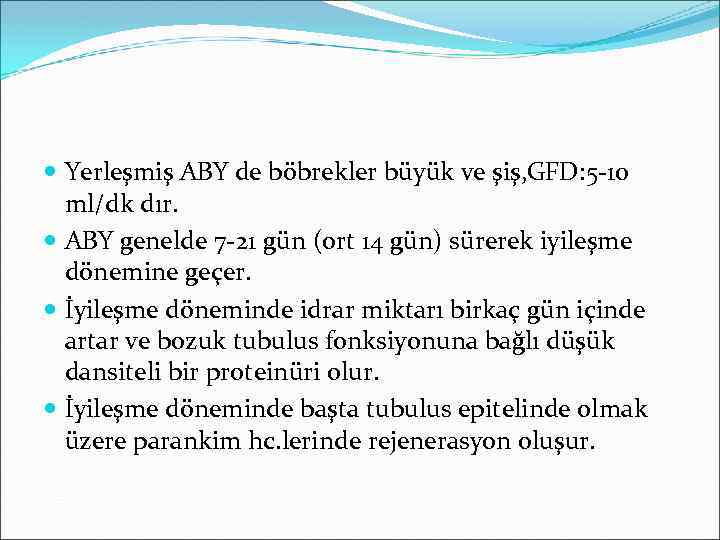 • Yerleşmiş ABY de böbrekler büyük ve şiş,GFD:5-10 ml/dk dır.

• ABY genelde 7-21 gün (ort 14 gün) sürerek iyileşme dönemine geçer.

• İyileşme döneminde idrar miktarı birkaç gün içinde artar ve bozuk tubulus fonksiyonuna bağlı düşük dansiteli bir proteinüri olur.

• İyileşme döneminde başta tubulus epitelinde olmak üzere parankim hc.lerinde rejenerasyon oluşur.